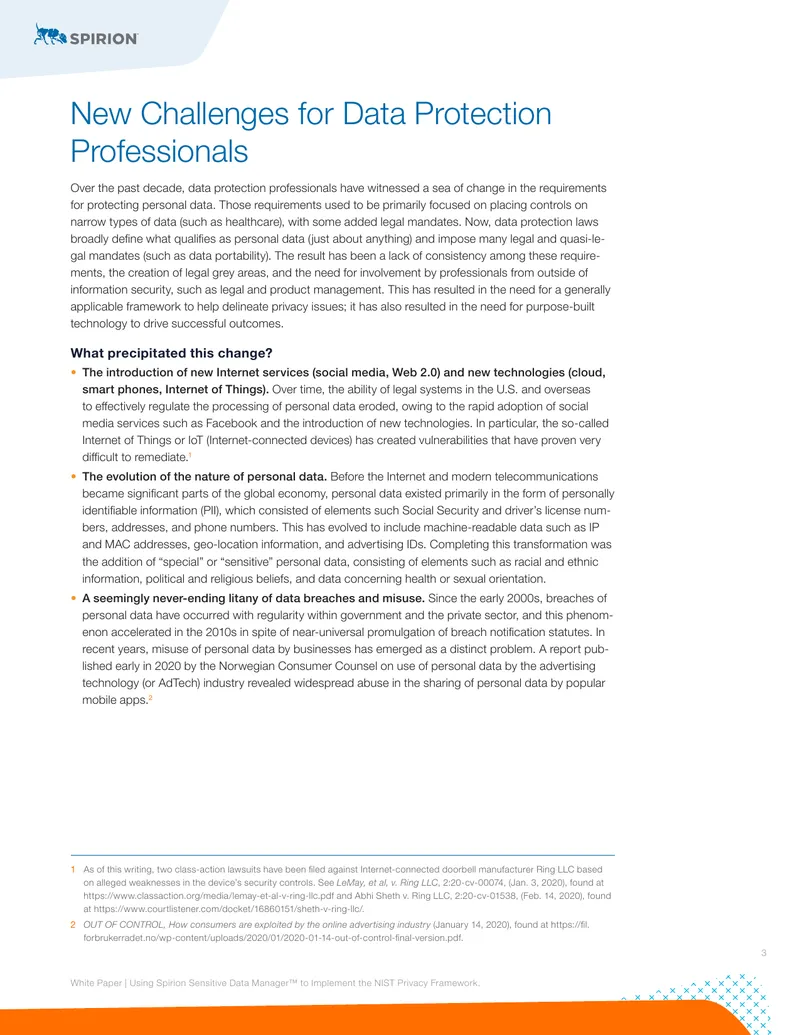 SPIRION

New Challenges for Data Protection Professionals

Over the past decade, data protection professionals have witnessed a sea of change in the requirements for protecting personal data. Those requirements used to be primarily focused on placing controls on narrow types of data (such as healthcare), with some added legal mandates. Now, data protection laws broadly define what qualifies as personal data (just about anything) and impose many legal and quasi-legal mandates (such as data portability). The result has been a lack of consistency among these requirements, the creation of legal grey areas, and the need for involvement by professionals from outside of information security, such as legal and product management. This has resulted in the need for a generally applicable framework to help delineate privacy issues; it has also resulted in the need for purpose-built technology to drive successful outcomes.

What precipitated this change?

• The introduction of new Internet services (social media, Web 2.0) and new technologies (cloud, smart phones, Internet of Things). Over time, the ability of legal systems in the U.S. and overseas to effectively regulate the processing of personal data eroded, owing to the rapid adoption of social media services such as Facebook and the introduction of new technologies. In particular, the so-called Internet of Things or IoT (Internet-connected devices) has created vulnerabilities that have proven very difficult to remediate.$^{1}$

• The evolution of the nature of personal data. Before the Internet and modern telecommunications became significant parts of the global economy, personal data existed primarily in the form of personally identifiable information (PII), which consisted of elements such Social Security and driver's license numbers, addresses, and phone numbers. This has evolved to include machine-readable data such as IP and MAC addresses, geo-location information, and advertising IDs. Completing this transformation was the addition of "special" or "sensitive" personal data, consisting of elements such as racial and ethnic information, political and religious beliefs, and data concerning health or sexual orientation.

• A seemingly never-ending litany of data breaches and misuse. Since the early 2000s, breaches of personal data have occurred with regularity within government and the private sector, and this phenomenon accelerated in the 2010s in spite of near-universal promulgation of breach notification statutes. In recent years, misuse of personal data by businesses has emerged as a distinct problem. A report published early in 2020 by the Norwegian Consumer Counsel on use of personal data by the advertising technology (or AdTech) industry revealed widespread abuse in the sharing of personal data by popular mobile apps.$^{2}$

1 As of this writing, two class-action lawsuits have been filed against Internet-connected doorbell manufacturer Ring LLC based on alleged weaknesses in the device's security controls. See LeMay, et al, v. Ring LLC, 2:20-cv-00074, (Jan. 3, 2020), found at https://www.classaction.org/media/lemay-et-al-v-ring-llc.pdf and Abhi Sheth v. Ring LLC, 2:20-cv-01538, (Feb. 14, 2020), found at https://www.courtlistener.com/docket/16860151/sheth-v-ring-llc/.

2 OUT OF CONTROL, How consumers are exploited by the online advertising industry (January 14, 2020), found at https://fil.forbrukerradet.no/wp-content/uploads/2020/01/2020-01-14-out-of-control-final-version.pdf.

3

White Paper | Using Spirion Sensitive Data Manager™ to Implement the NIST Privacy Framework.